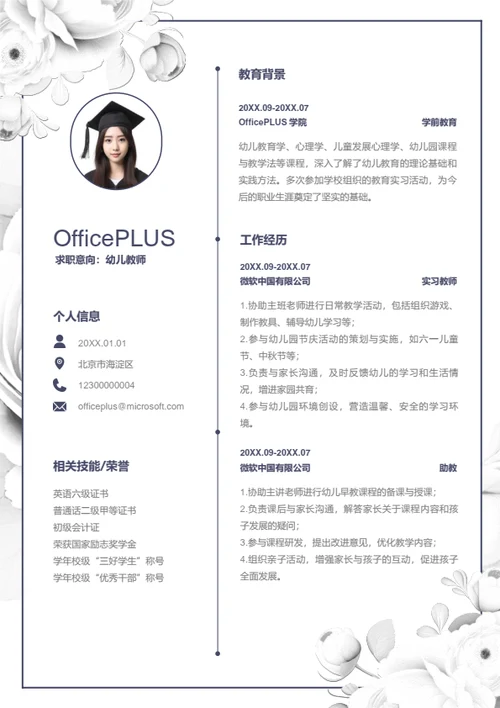 OfficePLUS
求职意向：幼儿教师

个人信息

20XX.01.01
北京市海淀区
12300000004
officeplus@microsoft.com

相关技能/荣誉

英语六级证书
普通话二级甲等证书
初级会计证
荣获国家励志奖学金
学年校级“三好学生”称号
学年校级“优秀干部”称号

教育背景

20XX.09-20XX.07
OfficePLUS 学院 学前教育

幼儿教育学、心理学、儿童发展心理学、幼儿园课程与教学法等课程，深入了解了幼儿教育的理论基础和实践方法。多次参加学校组织的教育实习活动，为今后的职业生涯奠定了坚实的基础。

工作经历

20XX.09-20XX.07
微软中国有限公司 实习教师

1.协助主班老师进行日常教学活动，包括组织游戏、制作教具、辅导幼儿学习等；
2.参与幼儿园节庆活动的策划与实施，如六一儿童节、中秋节等；
3.负责与家长沟通，及时反馈幼儿的学习和生活情况，增进家园共育；
4.参与幼儿园环境创设，营造温馨、安全的学习环境。

20XX.09-20XX.07
微软中国有限公司 助教

1.协助主讲老师进行幼儿早教课程的备课与授课；
2.负责课后与家长沟通，解答家长关于课程内容和孩子发展的疑问；
3.参与课程研发，提出改进意见，优化教学内容；
4.组织亲子活动，增强家长与孩子的互动，促进孩子全面发展。